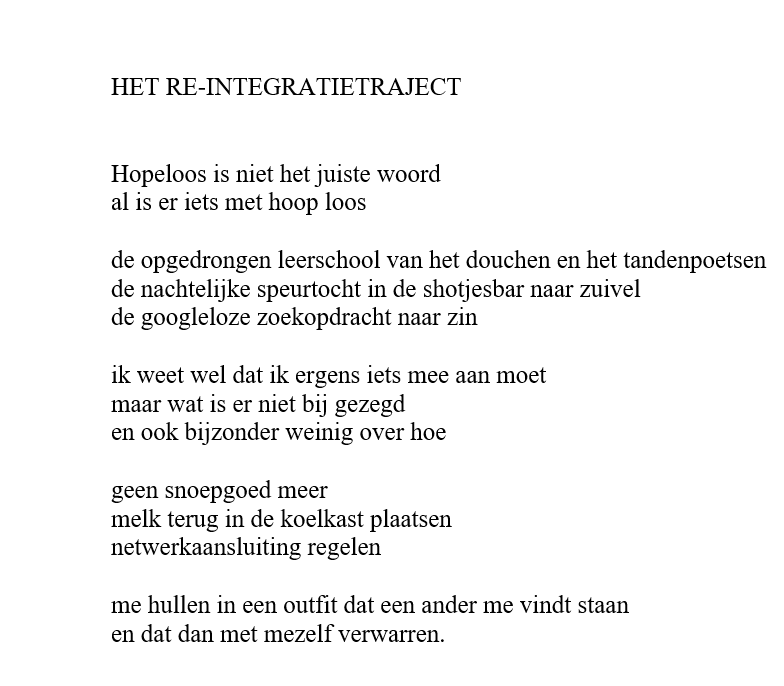 HET RE-INTEGRATIETRAJECT

Hopeloos is niet het juiste woord
al is er iets met hoop loos

de opgedrongen leerschool van het douchen en het tandenpoetsen
de nachtelijke speurtocht in de shotjesbar naar zuivel
de googleloze zoekopdracht naar zin

ik weet wel dat ik ergens iets mee aan moet
maar wat is er niet bij gezegd
en ook bijzonder weinig over hoe

geen snoepgoed meer
melk terug in de koelkast plaatsen
netwerkaansluiting regelen

me hullen in een outfit dat een ander me vindt staan
en dat dan met mezelf verwarren.